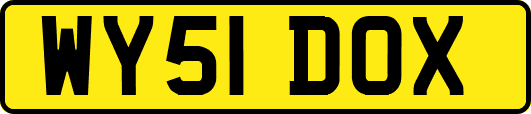 WY51 DOX